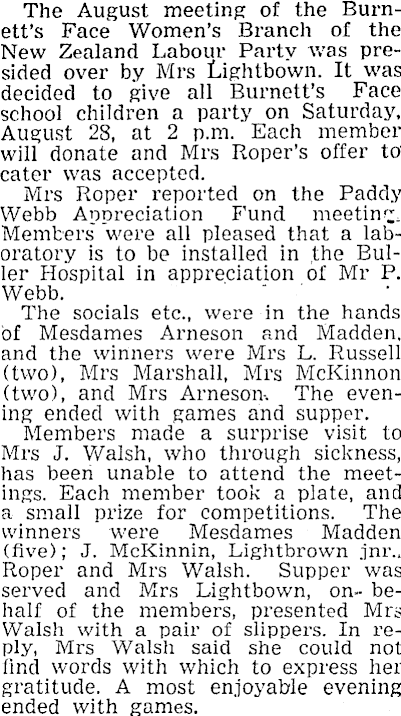 The August meeting of the Burnett's Face Women's Branch of the New Zealand Labour Party was presided over by Mrs Lightbown. It was decided to give all Burnett's Face school children a party on Saturday, August 28, at 2 p.m. Each member will donate and Mrs Roper's offer to cater was accepted.

Mrs Roper reported on the Paddy Webb Appreciation Fund meeting. Members were all pleased that a laboratory is to be installed in the Buller Hospital in appreciation of Mr P. Webb.

The socials etc., were in the hands of Mesdames Arneson and Madden, and the winners were Mrs L. Russell (two), Mrs Marshall, Mrs McKinnon (two), and Mrs Arneson. The evening ended with games and supper.

Members made a surprise visit to Mrs J. Walsh, who through sickness, has been unable to attend the meetings. Each member took a plate, and a small prize for competitions. The winners were Mesdames Madden (five); J. McKinnin, Lightbrown jnr., Roper and Mrs Walsh. Supper was served and Mrs Lightbown, on behalf of the members, presented Mrs Walsh with a pair of slippers. In reply, Mrs Walsh said she could not find words with which to express her gratitude. A most enjoyable evening ended with games.